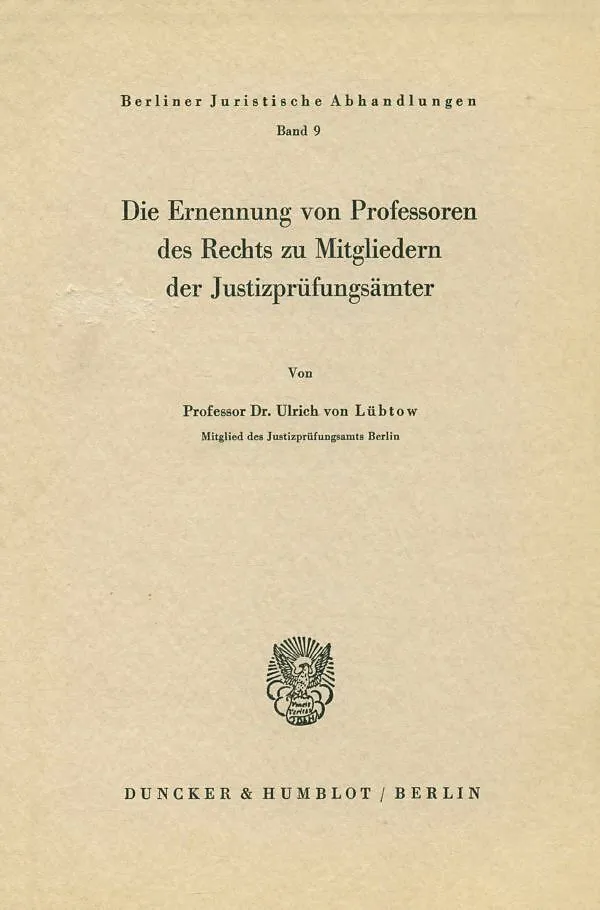 Berliner Juristische Abhandlungen

Band 9

Die Ernennung von Professoren des Rechts zu Mitgliedern der Justizprüfungsämter

Von

Professor Dr. Ulrich von Lübtow

Mitglied des Justizprüfungsamts Berlin

DUNCKER & HUMBLOT / BERLIN